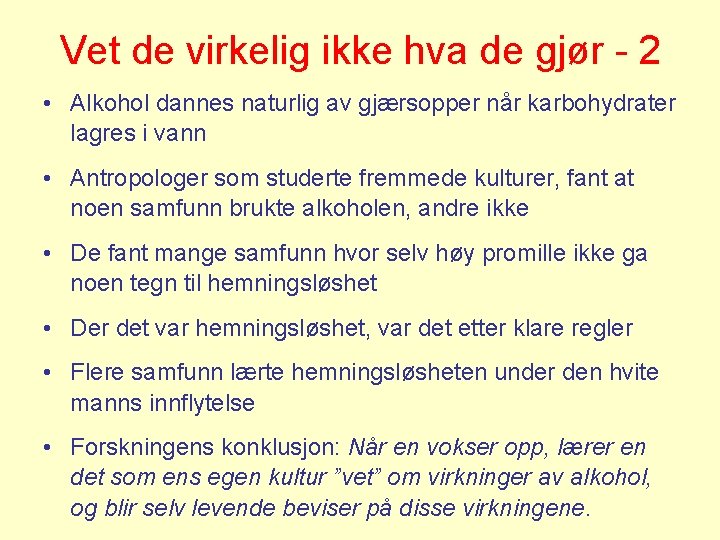 Vet de virkelig ikke hva de gjør - 2

• Alkohol dannes naturlig av gjærsopper når karbohydrater lagres i vann

• Antropologer som studerte fremmede kulturer, fant at noen samfunn brukte alkoholen, andre ikke

• De fant mange samfunn hvor selv høy promille ikke ga noen tegn til hemningsløshet

• Der det var hemningsløshet, var det etter klare regler

• Flere samfunn lærte hemningsløsheten under den hvite manns innflytelse

• Forskningens konklusjon: Når en vokser opp, lærer en det som ens egen kultur ”vet” om virkninger av alkohol, og blir selv levende beviser på disse virkningene.